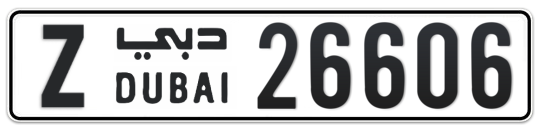 Z دبي DUBAI 26606